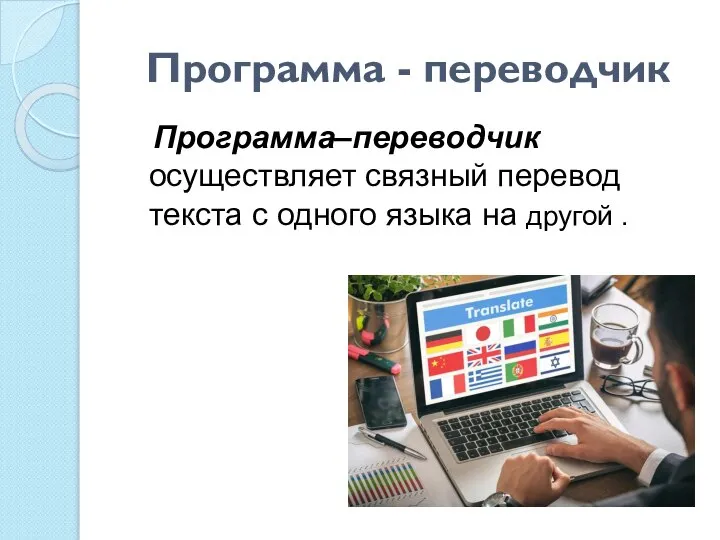 Программа - переводчик

Программа–переводчик осуществляет связный перевод текста с одного языка на другой .

Translate